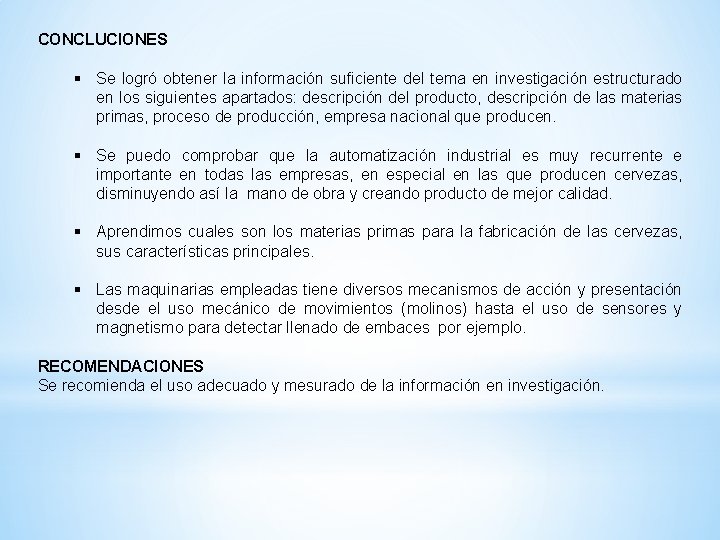 CONCLUCIONES

▪ Se logró obtener la información suficiente del tema en investigación estructurado en los siguientes apartados: descripción del producto, descripción de las materias primas, proceso de producción, empresa nacional que producen.

▪ Se puedo comprobar que la automatización industrial es muy recurrente e importante en todas las empresas, en especial en las que producen cervezas, disminuyendo así la mano de obra y creando producto de mejor calidad.

▪ Aprendimos cuales son los materias primas para la fabricación de las cervezas, sus características principales.

▪ Las maquinarias empleadas tiene diversos mecanismos de acción y presentación desde el uso mecánico de movimientos (molinos) hasta el uso de sensores y magnetismo para detectar llenado de embaces por ejemplo.

RECOMENDACIONES
Se recomienda el uso adecuado y mesurado de la información en investigación.